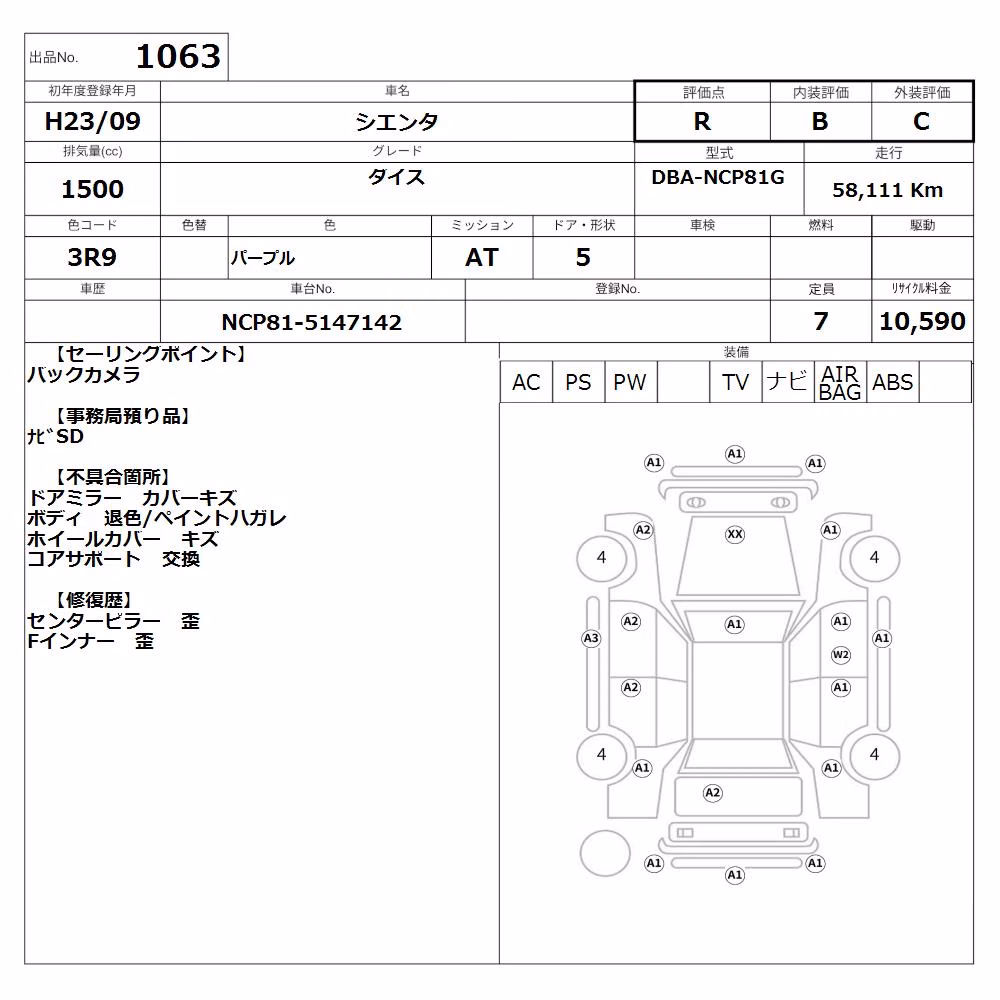 出品No. 1063

| 初年度登録年月 | 車名 | 評価点 | 内装評価 | 外装評価 |
|---|---|---|---|---|
| H23/09 | シエンタ | R | B | C |

| 排気量(cc) | グレード | 型式 | 走行 |
|---|---|---|---|
| 1500 | ダイス | DBA-NCP81G | 58,111 Km |

| 色コード | 色替 | 色 | ミッション | ドア・形状 | 車検 | 燃料 | 駆動 |
|---|---|---|---|---|---|---|---|
| 3R9 | | パープル | AT | 5 | | | |

| 車歴 | 車台No. | 登録No. | 定員 | ﾘｻｲｸﾙ料金 |
|---|---|---|---|---|
| | NCP81-5147142 | | 7 | 10,590 |

【セーリングポイント】
バックカメラ

【事務局預り品】
ﾅﾋﾞSD

【不具合箇所】
ドアミラー カバーキズ
ボディ 退色/ペイントハガレ
ホイールカバー キズ
コアサポート 交換

【修復歴】
センターピラー 歪
Fインナー 歪

装備

| AC | PS | PW | | TV | ナビ | AIR BAG | ABS | |
|---|---|---|---|---|---|---|---|---|

A1 A1 A1
A2 XX A1
4 4
A2 A1 A1
A3 W2 A1
A2 A1
4 4
A1 A1
A2
A1 A1
A1